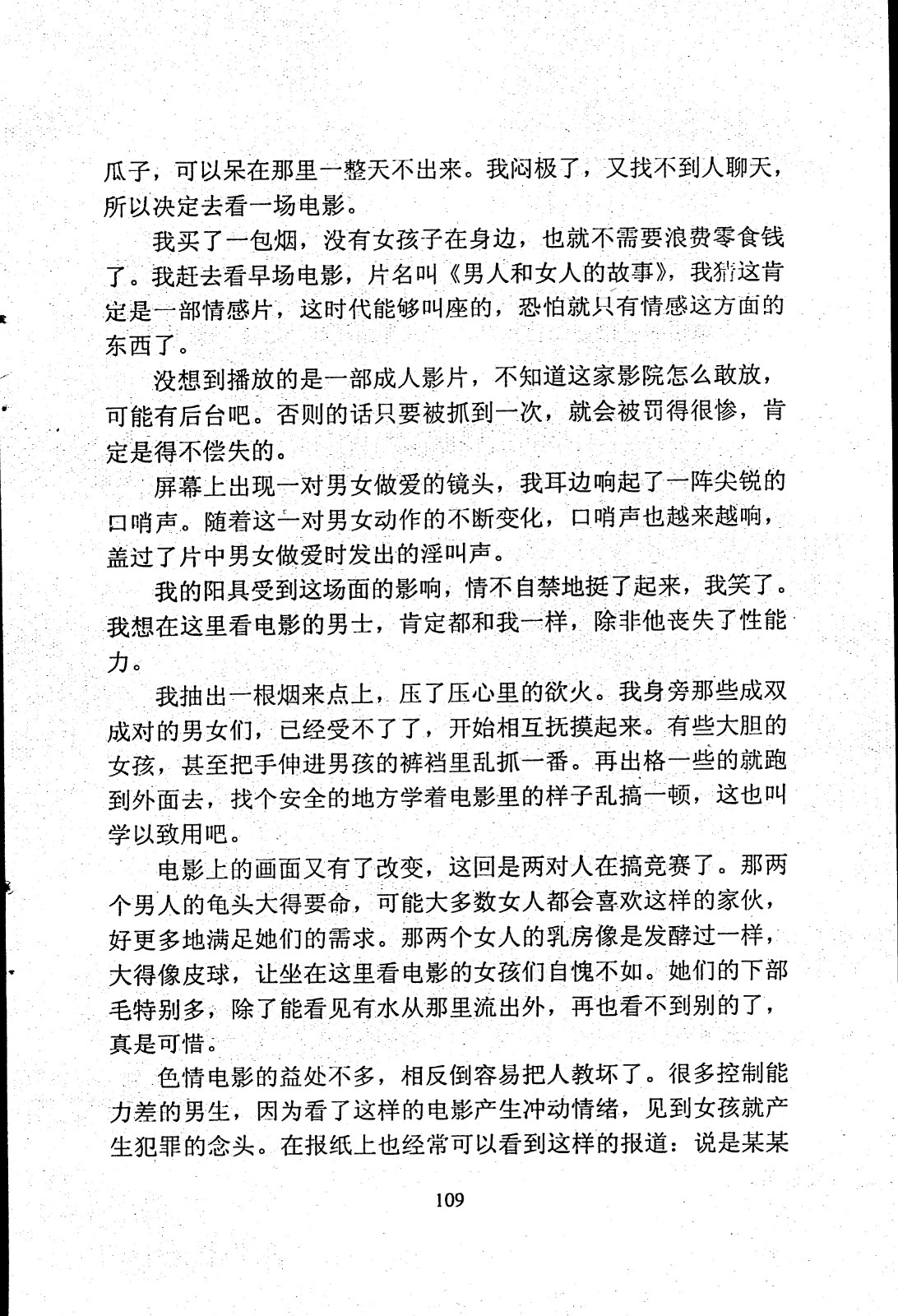 瓜子，可以呆在那里一整天不出来。我闷极了，又找不到人聊天，所以决定去看一场电影。

我买了一包烟，没有女孩子在身边，也就不需要浪费零食钱了。我赶去看早场电影，片名叫《男人和女人的故事》，我猜这肯定是一部情感片，这时代能够叫座的，恐怕就只有情感这方面的东西了。

没想到播放的是一部成人影片，不知道这家影院怎么敢放，可能有后台吧。否则的话只要被抓到一次，就会被罚得很惨，肯定是得不偿失的。

屏幕上出现一对男女做爱的镜头，我耳边响起了一阵尖锐的口哨声。随着这一对男女动作的不断变化，口哨声也越来越响，盖过了片中男女做爱时发出的淫叫声。

我的阳具受到这场面的影响，情不自禁地挺了起来，我笑了。我想在这里看电影的男士，肯定都和我一样，除非他丧失了性能力。

我抽出一根烟来点上，压了压心里的欲火。我身旁那些成双成对的男女们，已经受不了了，开始相互抚摸起来。有些大胆的女孩，甚至把手伸进男孩的裤裆里乱抓一番。再出格一些的就跑到外面去，找个安全的地方学着电影里的样子乱搞一顿，这也叫学以致用吧。

电影上的画面又有了改变，这回是两对人在搞竞赛了。那两个男人的龟头大得要命，可能大多数女人都会喜欢这样的家伙，好更多地满足她们的需求。那两个女人的乳房像是发酵过一样，大得像皮球，让坐在这里看电影的女孩们自愧不如。她们的下部毛特别多，除了能看见有水从那里流出外，再也看不到别的了，真是可惜。

色情电影的益处不多，相反倒容易把人教坏了。很多控制能力差的男生，因为看了这样的电影产生冲动情绪，见到女孩就产生犯罪的念头。在报纸上也经常可以看到这样的报道：说是某某

109